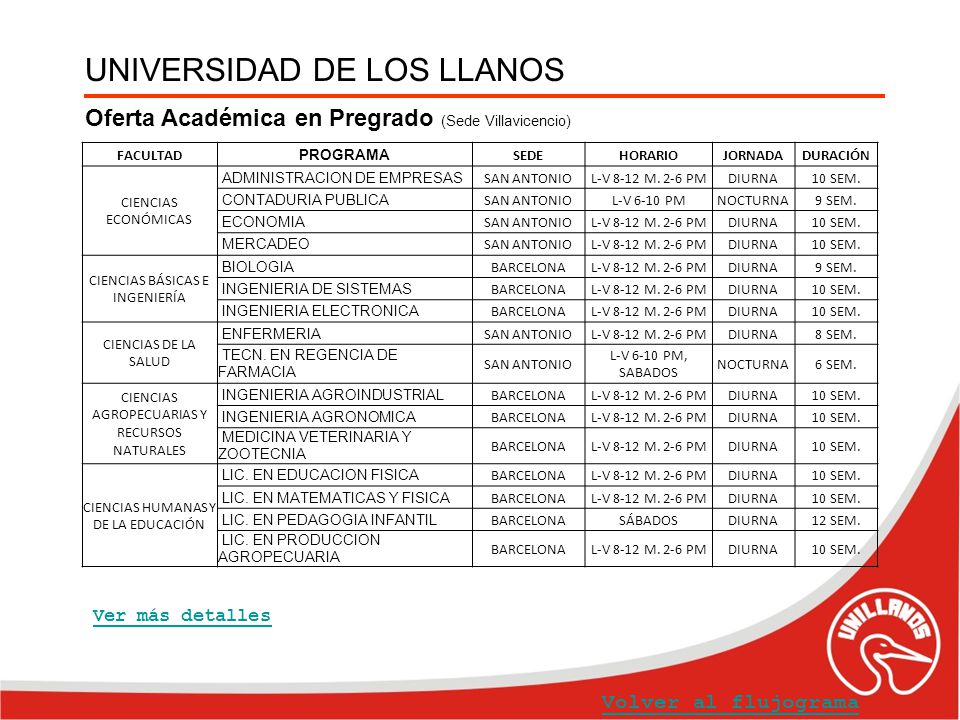 UNIVERSIDAD DE LOS LLANOS

Oferta Académica en Pregrado (Sede Villavicencio)

| FACULTAD | PROGRAMA | SEDE | HORARIO | JORNADA | DURACIÓN |
|---|---|---|---|---|---|
| CIENCIAS ECONÓMICAS | ADMINISTRACION DE EMPRESAS | SAN ANTONIO | L-V 8-12 M. 2-6 PM | DIURNA | 10 SEM. |
| | CONTADURIA PUBLICA | SAN ANTONIO | L-V 6-10 PM | NOCTURNA | 9 SEM. |
| | ECONOMIA | SAN ANTONIO | L-V 8-12 M. 2-6 PM | DIURNA | 10 SEM. |
| | MERCADEO | SAN ANTONIO | L-V 8-12 M. 2-6 PM | DIURNA | 10 SEM. |
| CIENCIAS BÁSICAS E INGENIERÍA | BIOLOGIA | BARCELONA | L-V 8-12 M. 2-6 PM | DIURNA | 9 SEM. |
| | INGENIERIA DE SISTEMAS | BARCELONA | L-V 8-12 M. 2-6 PM | DIURNA | 10 SEM. |
| | INGENIERIA ELECTRONICA | BARCELONA | L-V 8-12 M. 2-6 PM | DIURNA | 10 SEM. |
| CIENCIAS DE LA SALUD | ENFERMERIA | SAN ANTONIO | L-V 8-12 M. 2-6 PM | DIURNA | 8 SEM. |
| | TECN. EN REGENCIA DE FARMACIA | SAN ANTONIO | L-V 6-10 PM, SABADOS | NOCTURNA | 6 SEM. |
| CIENCIAS AGROPECUARIAS Y RECURSOS NATURALES | INGENIERIA AGROINDUSTRIAL | BARCELONA | L-V 8-12 M. 2-6 PM | DIURNA | 10 SEM. |
| | INGENIERIA AGRONOMICA | BARCELONA | L-V 8-12 M. 2-6 PM | DIURNA | 10 SEM. |
| | MEDICINA VETERINARIA Y ZOOTECNIA | BARCELONA | L-V 8-12 M. 2-6 PM | DIURNA | 10 SEM. |
| CIENCIAS HUMANAS Y DE LA EDUCACIÓN | LIC. EN EDUCACION FISICA | BARCELONA | L-V 8-12 M. 2-6 PM | DIURNA | 10 SEM. |
| | LIC. EN MATEMATICAS Y FISICA | BARCELONA | L-V 8-12 M. 2-6 PM | DIURNA | 10 SEM. |
| | LIC. EN PEDAGOGIA INFANTIL | BARCELONA | SÁBADOS | DIURNA | 12 SEM. |
| | LIC. EN PRODUCCION AGROPECUARIA | BARCELONA | L-V 8-12 M. 2-6 PM | DIURNA | 10 SEM. |

Ver más detalles

UNILLANOS

Volver al flujograma